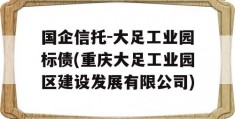 国企信托-大足工业园标债(重庆大足工业园区建设发展有限公司)